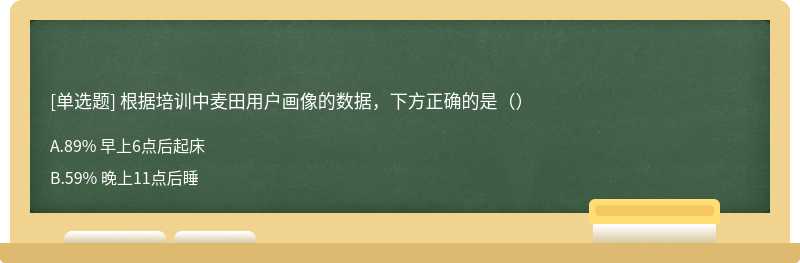 [单选题] 根据培训中麦田用户画像的数据，下方正确的是（）

A.89% 早上6点后起床

B.59% 晚上11点后睡